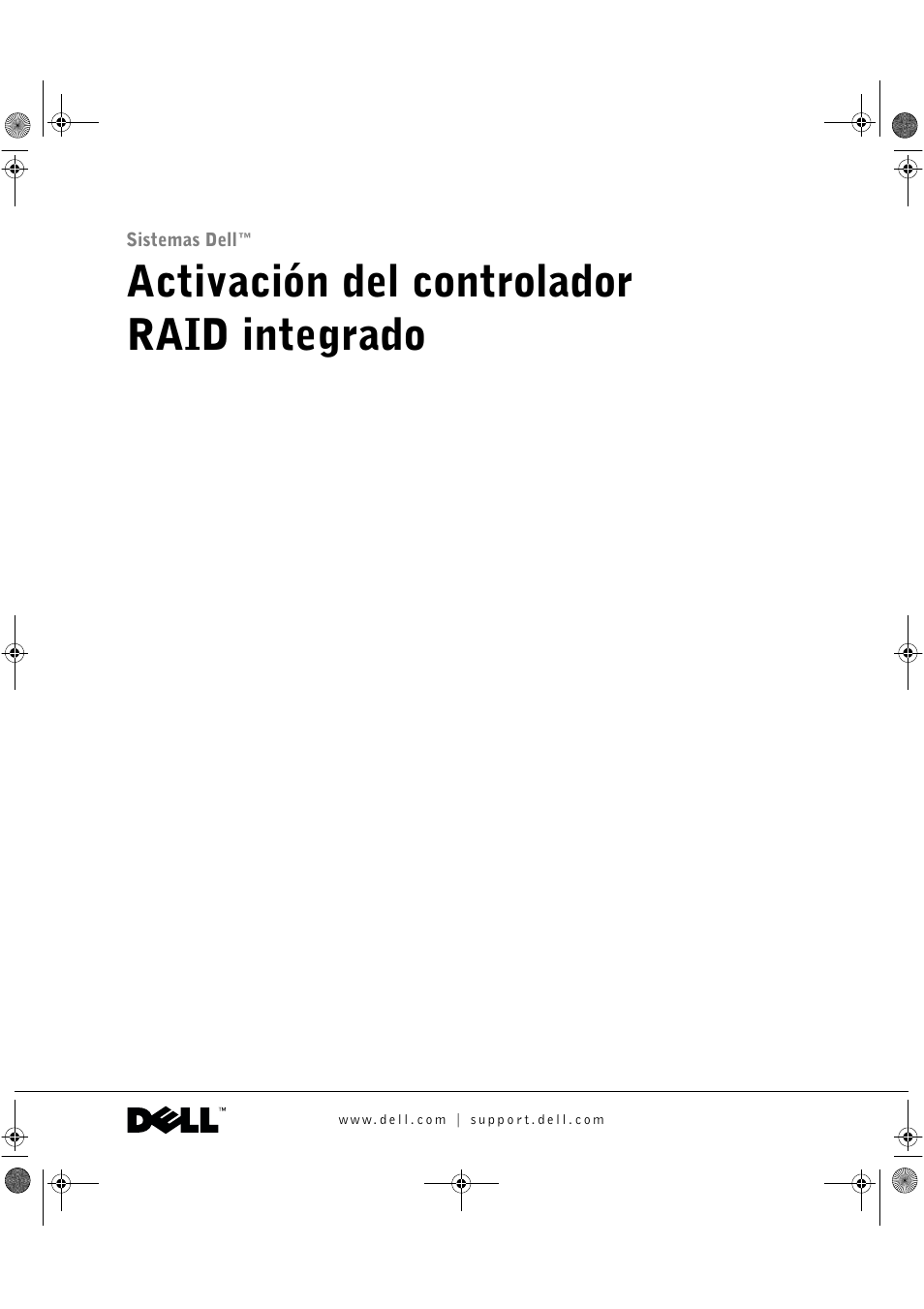 Sistemas Dell™

Activación del controlador RAID integrado

DELL™

www.dell.com | support.dell.com